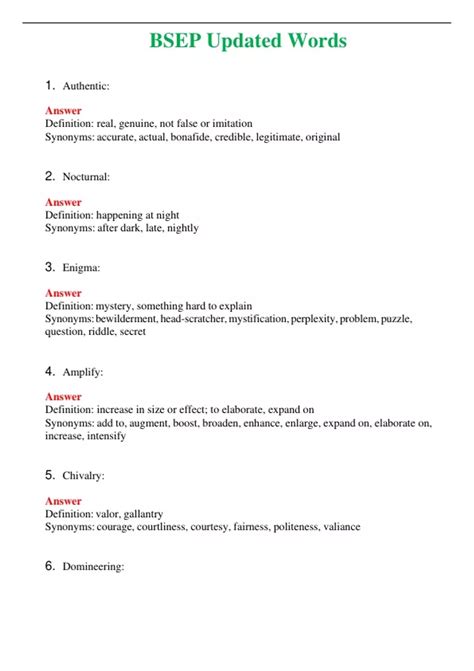 BSEP Updated Words

1. Authentic:

Answer
Definition: real, genuine, not false or imitation
Synonyms: accurate, actual, bonafide, credible, legitimate, original

2. Nocturnal:

Answer
Definition: happening at night
Synonyms: after dark, late, nightly

3. Enigma:

Answer
Definition: mystery, something hard to explain
Synonyms: bewilderment, head-scratcher, mystification, perplexity, problem, puzzle, question, riddle, secret

4. Amplify:

Answer
Definition: increase in size or effect; to elaborate, expand on
Synonyms: add to, augment, boost, broaden, enhance, enlarge, expand on, elaborate on, increase, intensify

5. Chivalry:

Answer
Definition: valor, gallantry
Synonyms: courage, courtliness, courtesy, fairness, politeness, valiance

6. Domineering: